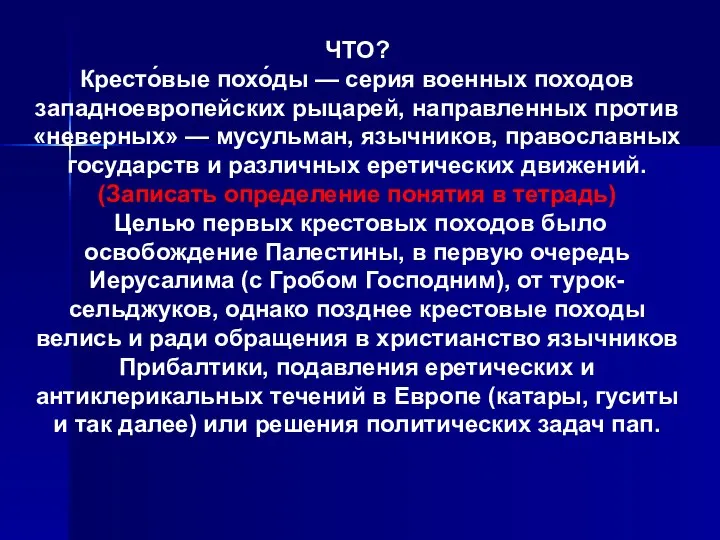 ЧТО?
Кресто́вые похо́ды — серия военных походов западноевропейских рыцарей, направленных против «неверных» — мусульман, язычников, православных государств и различных еретических движений.
(Записать определение понятия в тетрадь)
Целью первых крестовых походов было освобождение Палестины, в первую очередь Иерусалима (с Гробом Господним), от турок-сельджуков, однако позднее крестовые походы велись и ради обращения в христианство язычников Прибалтики, подавления еретических и антиклерикальных течений в Европе (катары, гуситы и так далее) или решения политических задач пап.